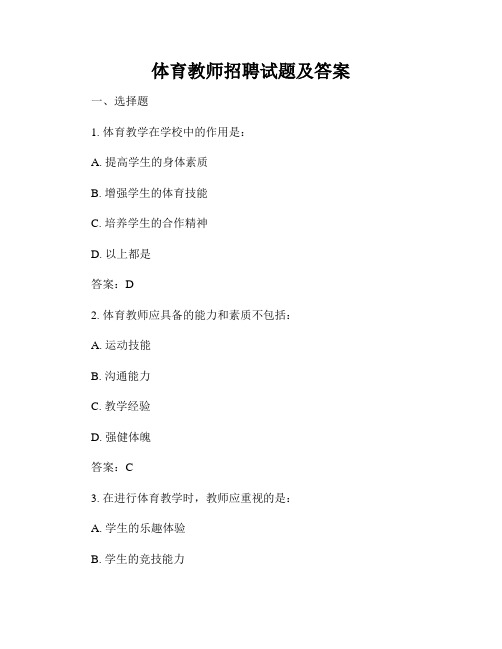 体育教师招聘试题及答案

一、选择题

1. 体育教学在学校中的作用是：

A. 提高学生的身体素质

B. 增强学生的体育技能

C. 培养学生的合作精神

D. 以上都是

答案：D

2. 体育教师应具备的能力和素质不包括：

A. 运动技能

B. 沟通能力

C. 教学经验

D. 强健体魄

答案：C

3. 在进行体育教学时，教师应重视的是：

A. 学生的乐趣体验

B. 学生的竞技能力